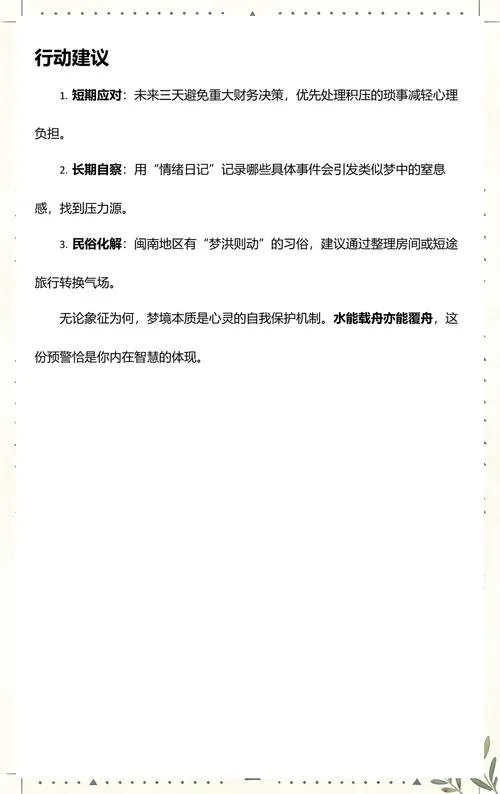 行动建议

1. 短期应对：未来三天避免重大财务决策，优先处理积压的琐事减轻心理负担。

2. 长期自察：用“情绪日记”记录哪些具体事件会引发类似梦中的窒息感，找到压力源。

3. 民俗化解：闽南地区有“梦洪则动”的习俗，建议通过整理房间或短途旅行转换气场。

无论象征为何，梦境本质是心灵的自我保护机制。水能载舟亦能覆舟，这份预警恰是你内在智慧的体现。